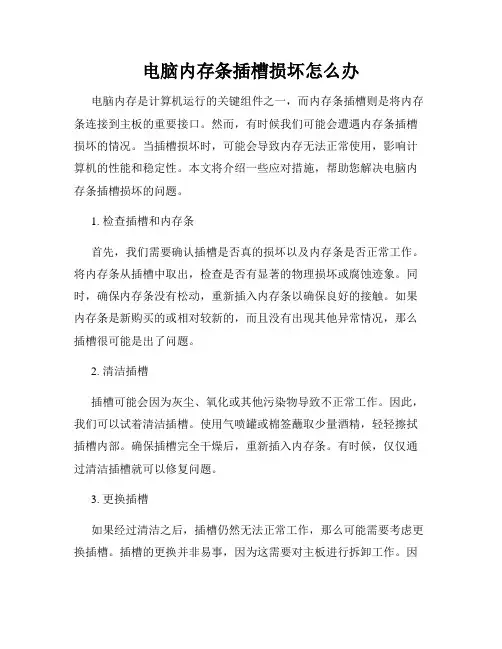 电脑内存条插槽损坏怎么办

电脑内存是计算机运行的关键组件之一，而内存条插槽则是将内存条连接到主板的重要接口。然而，有时候我们可能会遭遇内存条插槽损坏的情况。当插槽损坏时，可能会导致内存无法正常使用，影响计算机的性能和稳定性。本文将介绍一些应对措施，帮助您解决电脑内存条插槽损坏的问题。

1. 检查插槽和内存条

首先，我们需要确认插槽是否真的损坏以及内存条是否正常工作。将内存条从插槽中取出，检查是否有显著的物理损坏或腐蚀迹象。同时，确保内存条没有松动，重新插入内存条以确保良好的接触。如果内存条是新购买的或相对较新的，而且没有出现其他异常情况，那么插槽很可能是出了问题。

2. 清洁插槽

插槽可能会因为灰尘、氧化或其他污染物导致不正常工作。因此，我们可以试着清洁插槽。使用气喷罐或棉签蘸取少量酒精，轻轻擦拭插槽内部。确保插槽完全干燥后，重新插入内存条。有时候，仅仅通过清洁插槽就可以修复问题。

3. 更换插槽

如果经过清洁之后，插槽仍然无法正常工作，那么可能需要考虑更换插槽。插槽的更换并非易事，因为这需要对主板进行拆卸工作。因